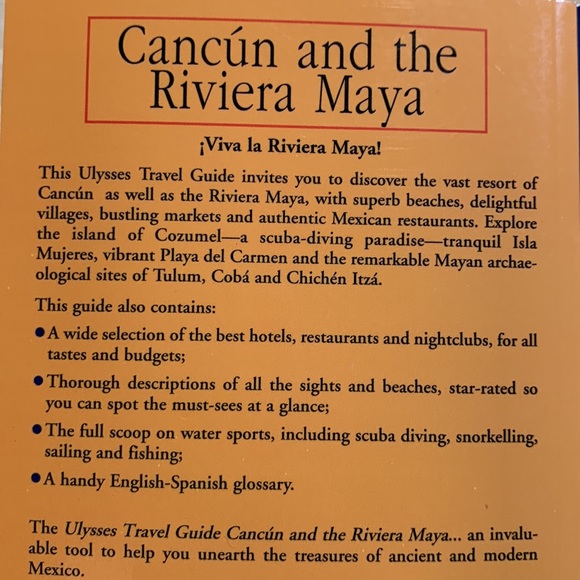 Cancún and the Riviera Maya

¡Viva la Riviera Maya!

This Ulysses Travel Guide invites you to discover the vast resort of Cancún as well as the Riviera Maya, with superb beaches, delightful villages, bustling markets and authentic Mexican restaurants. Explore the island of Cozumel—a scuba-diving paradise—tranquil Isla Mujeres, vibrant Playa del Carmen and the remarkable Mayan archaeological sites of Tulum, Cobá and Chichén Itzá.

This guide also contains:

• A wide selection of the best hotels, restaurants and nightclubs, for all tastes and budgets;

• Thorough descriptions of all the sights and beaches, star-rated so you can spot the must-sees at a glance;

• The full scoop on water sports, including scuba diving, snorkelling, sailing and fishing;

• A handy English-Spanish glossary.

The Ulysses Travel Guide Cancún and the Riviera Maya... an invaluable tool to help you unearth the treasures of ancient and modern Mexico.